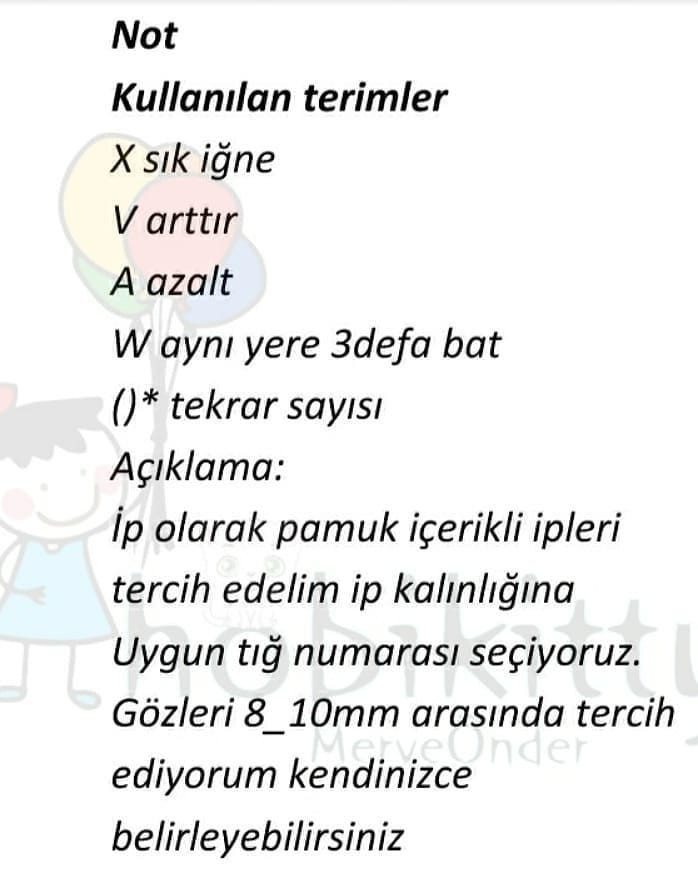 Not
Kullanılan terimler
X sık iğne
V arttır
A azalt
W aynı yere 3defa bat
()* tekrar sayısı
Açıklama:
İp olarak pamuk içerikli ipleri tercih edelim ip kalınlığına Uygun tığ numarası seçiyoruz. Gözleri 8_10mm arasında tercih ediyorum kendinizce belirleyebilirsiniz

hobikitty
MerveÖnder